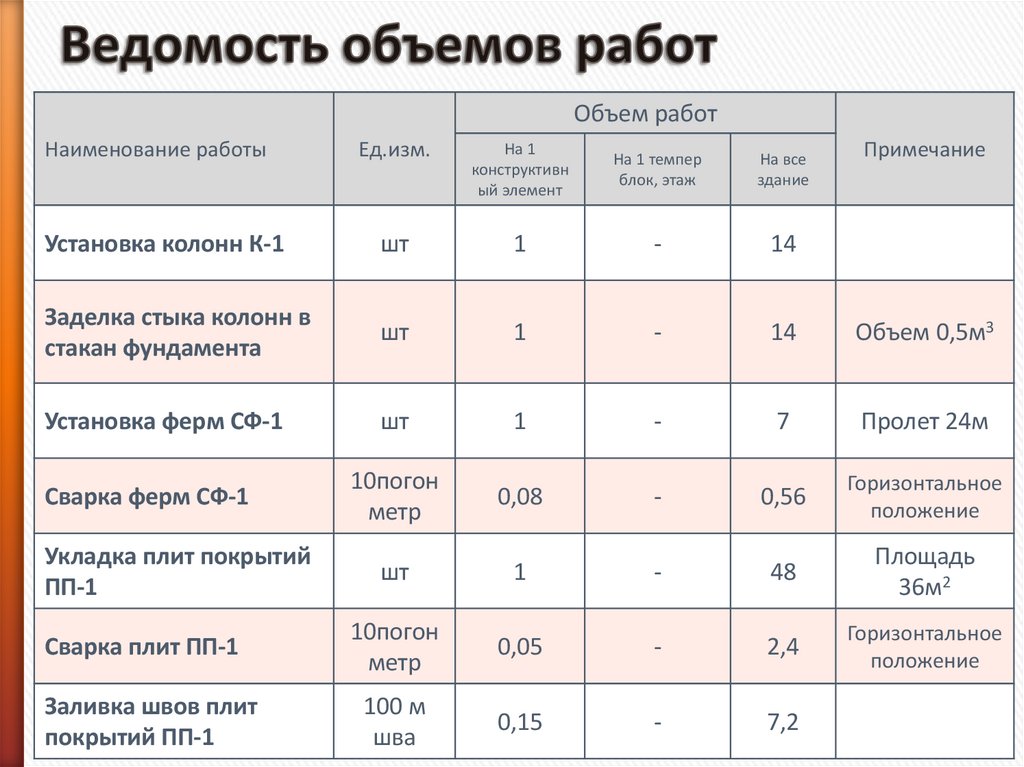 Ведомость объемов работ

| Наименование работы | Ед.изм. | Объем работ: На 1 конструктивный элемент | Объем работ: На 1 темпер блок, этаж | Объем работ: На все здание | Примечание |
|---|---|---|---|---|---|
| Установка колонн К-1 | шт | 1 | - | 14 | |
| Заделка стыка колонн в стакан фундамента | шт | 1 | - | 14 | Объем 0,5м$^3$ |
| Установка ферм СФ-1 | шт | 1 | - | 7 | Пролет 24м |
| Сварка ферм СФ-1 | 10погон метр | 0,08 | - | 0,56 | Горизонтальное положение |
| Укладка плит покрытий ПП-1 | шт | 1 | - | 48 | Площадь 36м$^2$ |
| Сварка плит ПП-1 | 10погон метр | 0,05 | - | 2,4 | Горизонтальное положение |
| Заливка швов плит покрытий ПП-1 | 100 м шва | 0,15 | - | 7,2 | |